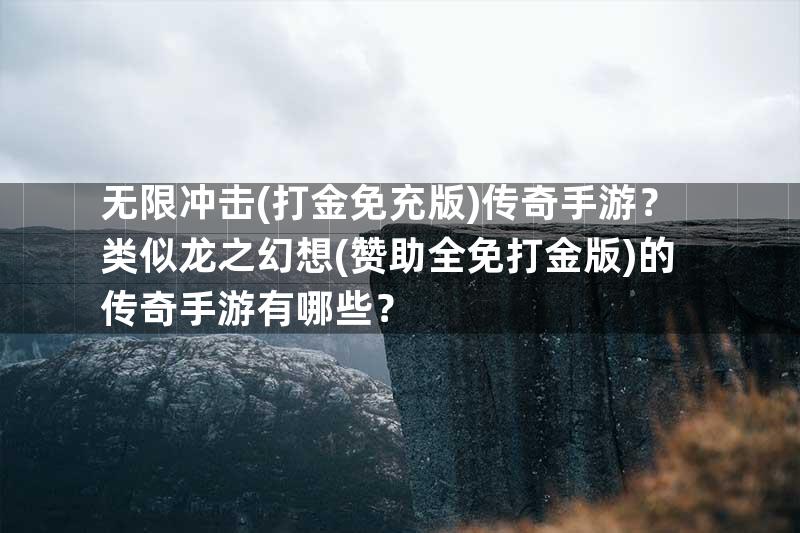 无限冲击(打金免充版)传奇手游？类似龙之幻想(赞助全免打金版)的传奇手游有哪些？